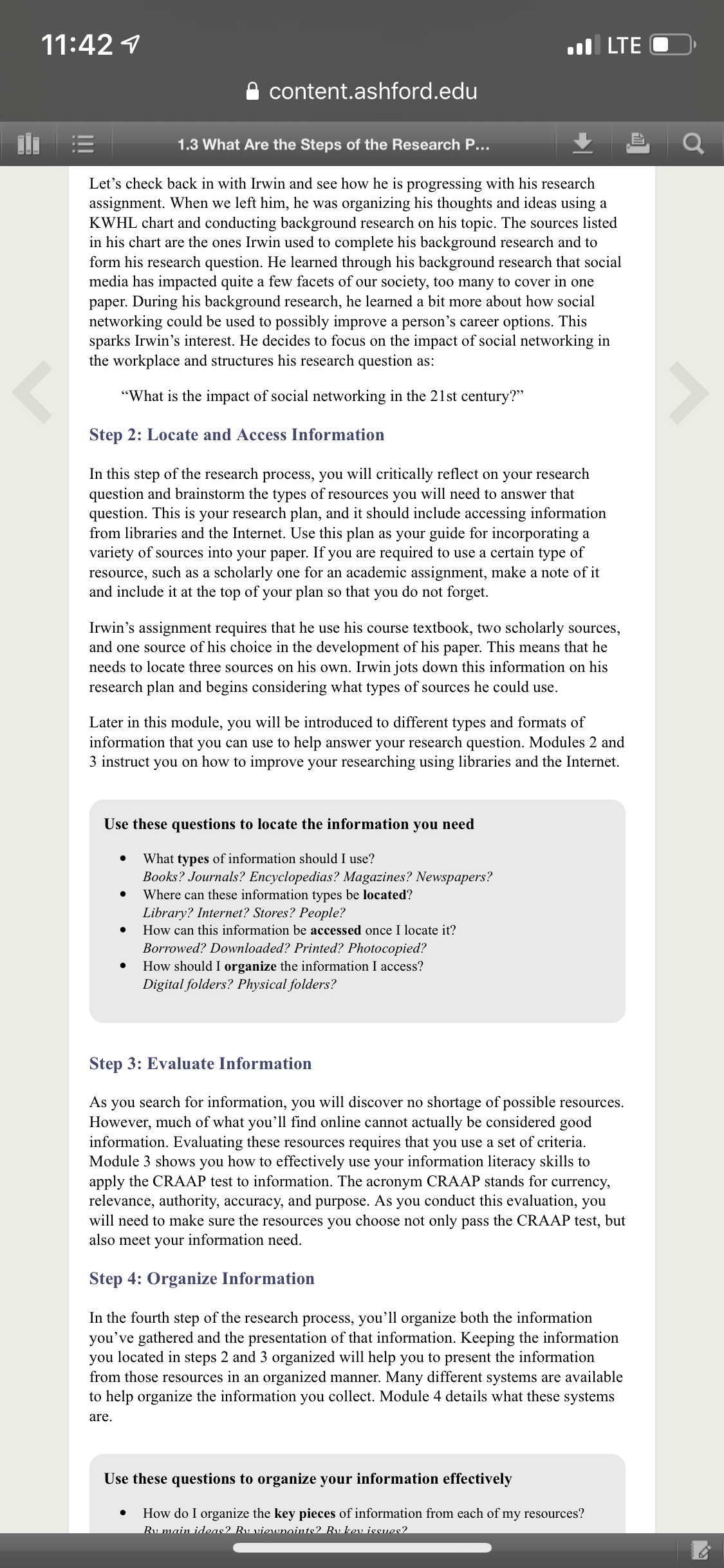 11:42

LTE

content.ashford.edu

1.3 What Are the Steps of the Research P...

Let's check back in with Irwin and see how he is progressing with his research assignment. When we left him, he was organizing his thoughts and ideas using a KWHL chart and conducting background research on his topic. The sources listed in his chart are the ones Irwin used to complete his background research and to form his research question. He learned through his background research that social media has impacted quite a few facets of our society, too many to cover in one paper. During his background research, he learned a bit more about how social networking could be used to possibly improve a person's career options. This sparks Irwin's interest. He decides to focus on the impact of social networking in the workplace and structures his research question as:

"What is the impact of social networking in the 21st century?"

Step 2: Locate and Access Information

In this step of the research process, you will critically reflect on your research question and brainstorm the types of resources you will need to answer that question. This is your research plan, and it should include accessing information from libraries and the Internet. Use this plan as your guide for incorporating a variety of sources into your paper. If you are required to use a certain type of resource, such as a scholarly one for an academic assignment, make a note of it and include it at the top of your plan so that you do not forget.

Irwin's assignment requires that he use his course textbook, two scholarly sources, and one source of his choice in the development of his paper. This means that he needs to locate three sources on his own. Irwin jots down this information on his research plan and begins considering what types of sources he could use.

Later in this module, you will be introduced to different types and formats of information that you can use to help answer your research question. Modules 2 and 3 instruct you on how to improve your researching using libraries and the Internet.

Use these questions to locate the information you need

• What types of information should I use?
Books? Journals? Encyclopedias? Magazines? Newspapers?
• Where can these information types be located?
Library? Internet? Stores? People?
• How can this information be accessed once I locate it?
Borrowed? Downloaded? Printed? Photocopied?
• How should I organize the information I access?
Digital folders? Physical folders?

Step 3: Evaluate Information

As you search for information, you will discover no shortage of possible resources. However, much of what you'll find online cannot actually be considered good information. Evaluating these resources requires that you use a set of criteria. Module 3 shows you how to effectively use your information literacy skills to apply the CRAAP test to information. The acronym CRAAP stands for currency, relevance, authority, accuracy, and purpose. As you conduct this evaluation, you will need to make sure the resources you choose not only pass the CRAAP test, but also meet your information need.

Step 4: Organize Information

In the fourth step of the research process, you'll organize both the information you've gathered and the presentation of that information. Keeping the information you located in steps 2 and 3 organized will help you to present the information from those resources in an organized manner. Many different systems are available to help organize the information you collect. Module 4 details what these systems are.

Use these questions to organize your information effectively

• How do I organize the key pieces of information from each of my resources?
By main ideas? By viewpoints? By key issues?